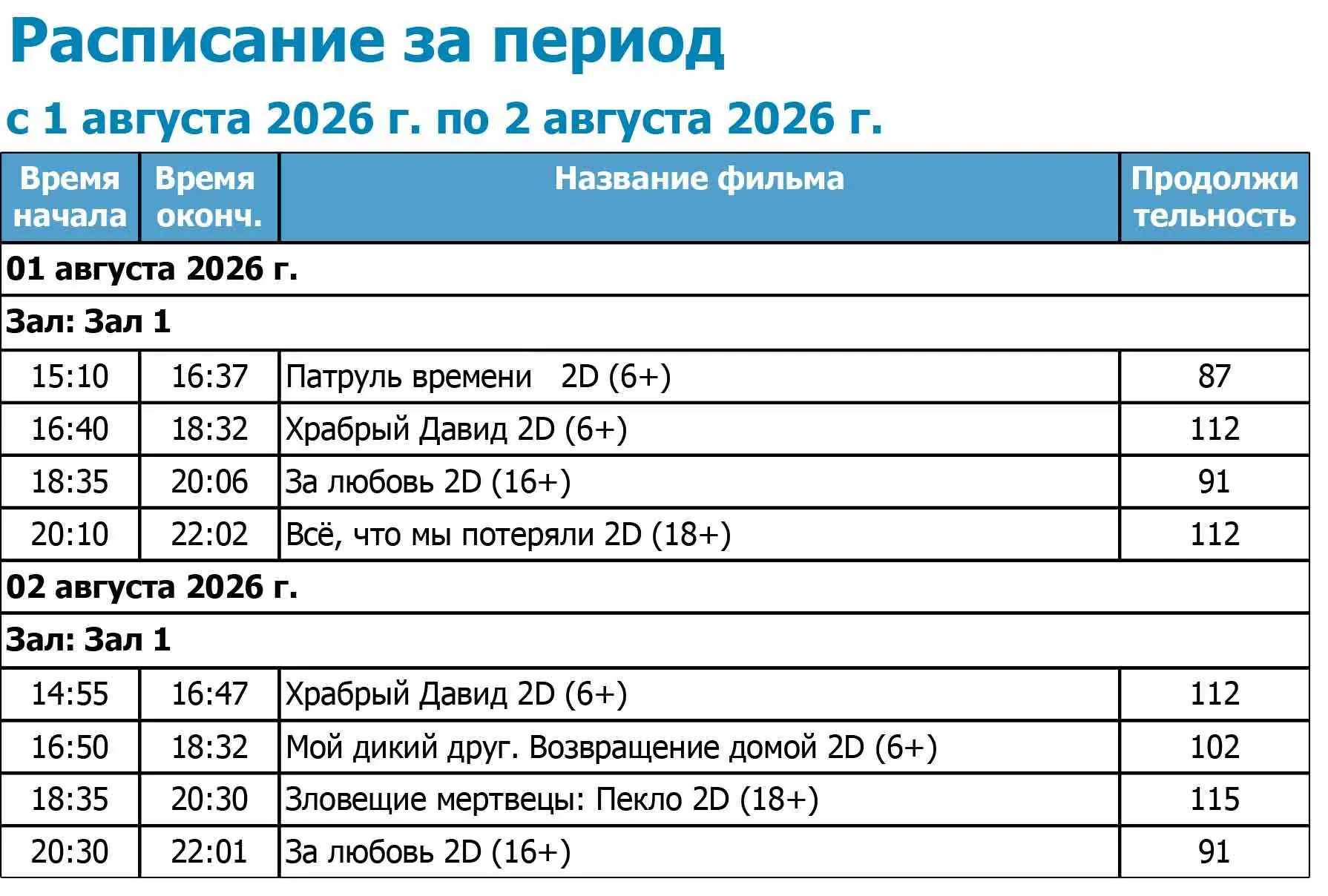 Расписание за период

с 1 августа 2026 г. по 2 августа 2026 г.

| Время начала | Время оконч. | Название фильма | Продолжи тельность |
|---|---|---|---|
| 01 августа 2026 г. | | | |
| Зал: Зал 1 | | | |
| 15:10 | 16:37 | Патруль времени 2D (6+) | 87 |
| 16:40 | 18:32 | Храбрый Давид 2D (6+) | 112 |
| 18:35 | 20:06 | За любовь 2D (16+) | 91 |
| 20:10 | 22:02 | Всё, что мы потеряли 2D (18+) | 112 |
| 02 августа 2026 г. | | | |
| Зал: Зал 1 | | | |
| 14:55 | 16:47 | Храбрый Давид 2D (6+) | 112 |
| 16:50 | 18:32 | Мой дикий друг. Возвращение домой 2D (6+) | 102 |
| 18:35 | 20:30 | Зловещие мертвецы: Пекло 2D (18+) | 115 |
| 20:30 | 22:01 | За любовь 2D (16+) | 91 |